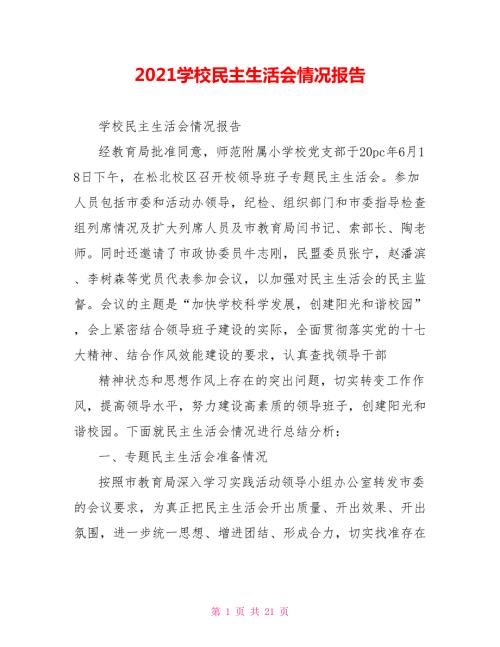 2021学校民主生活会情况报告

学校民主生活会情况报告

经教育局批准同意，师范附属小学校党支部于20pc年6月18日下午，在松北校区召开校领导班子专题民主生活会。参加人员包括市委和活动办领导，纪检、组织部门和市委指导检查组列席情况及扩大列席人员及市教育局闫书记、索部长、陶老师。同时还邀请了市政协委员牛志刚，民盟委员张宁，赵潘滨、李树森等党员代表参加会议，以加强对民主生活会的民主监督。会议的主题是“加快学校科学发展，创建阳光和谐校园”，会上紧密结合领导班子建设的实际，全面贯彻落实党的十七大精神、结合作风效能建设的要求，认真查找领导干部

精神状态和思想作风上存在的突出问题，切实转变工作作风，提高领导水平，努力建设高素质的领导班子，创建阳光和谐校园。下面就民主生活会情况进行总结分析：

一、专题民主生活会准备情况

按照市教育局深入学习实践活动领导小组办公室转发市委的会议要求，为真正把民主生活会开出质量、开出效果、开出氛围，进一步统一思想、增进团结、形成合力，切实找准存在

第 1 页 共 21 页